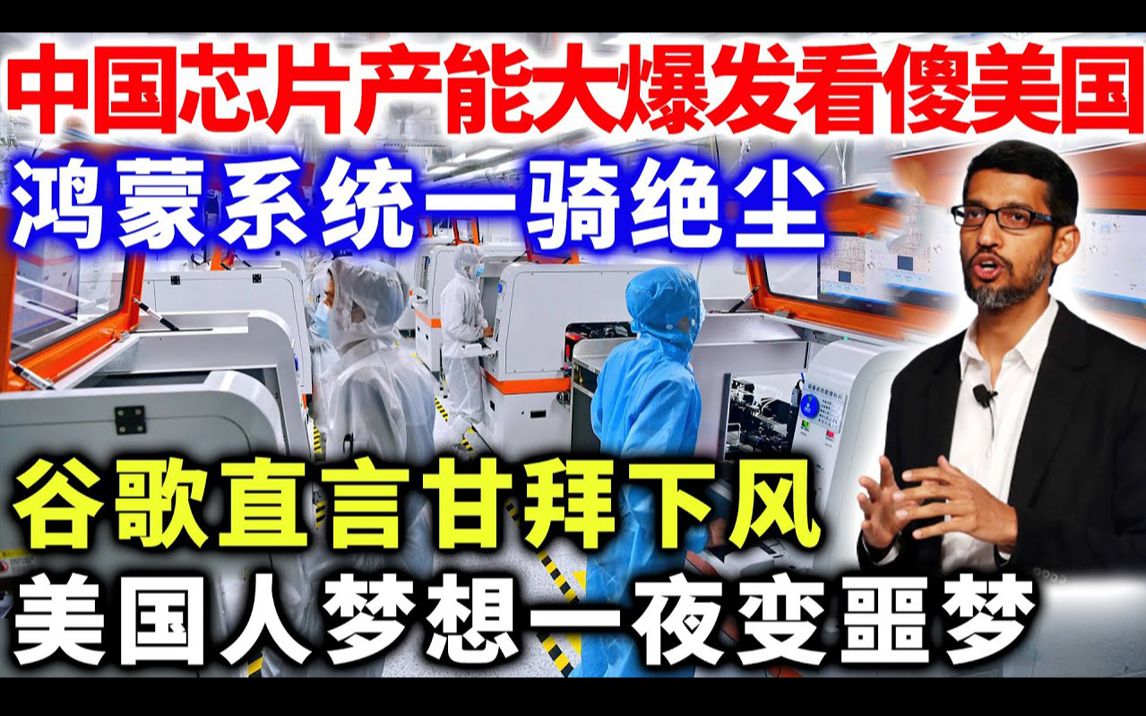 中国芯片产能大爆发看傻美国
鸿蒙系统一骑绝尘
谷歌直言甘拜下风
美国人梦想一夜变噩梦